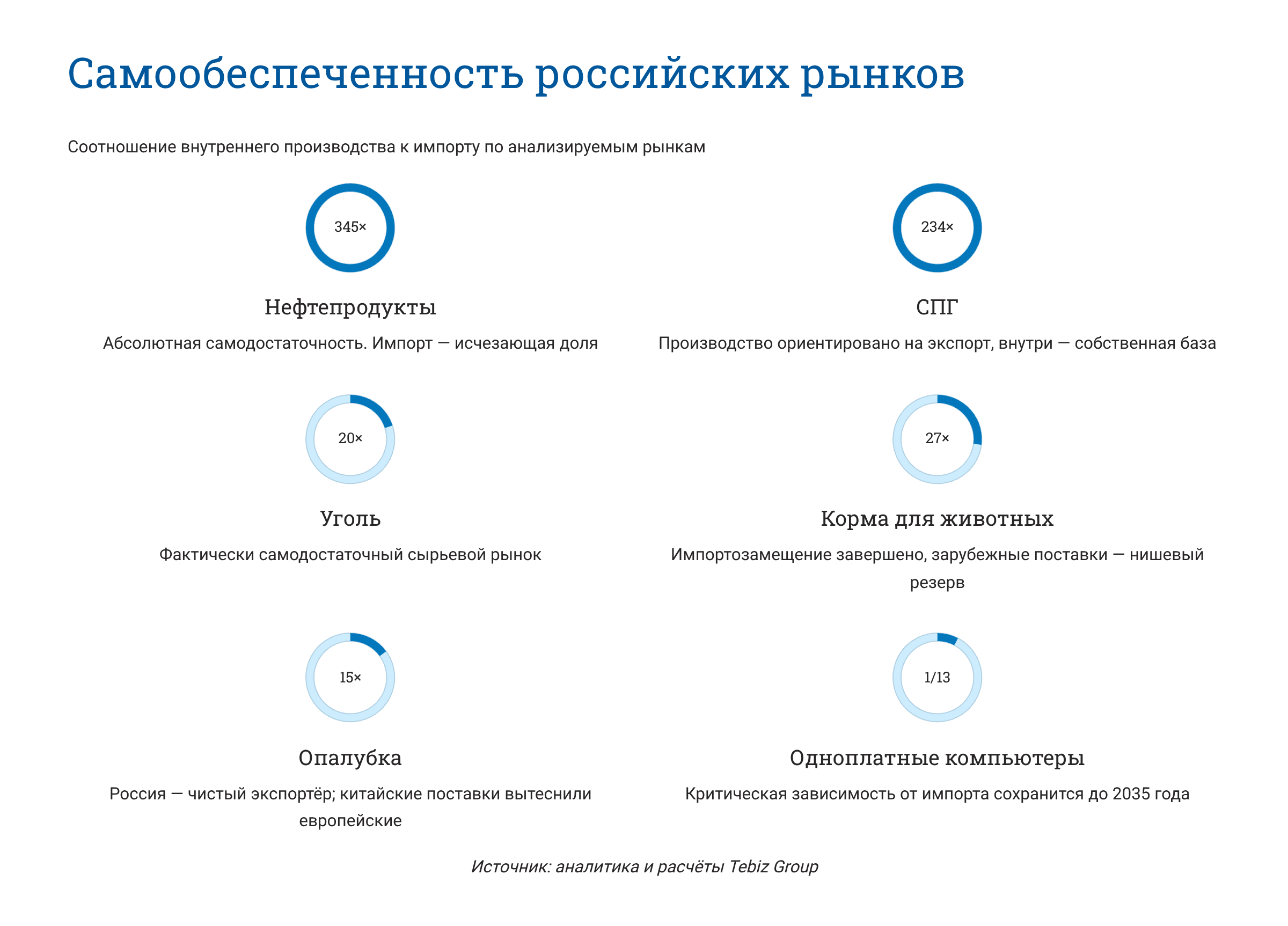 Самообеспеченность российских рынков

Соотношение внутреннего производства к импорту по анализируемым рынкам

345×

Нефтепродукты

Абсолютная самодостаточность. Импорт — исчезающая доля

234×

СПГ

Производство ориентировано на экспорт, внутри — собственная база

20×

Уголь

Фактически самодостаточный сырьевой рынок

27×

Корма для животных

Импортозамещение завершено, зарубежные поставки — нишевый резерв

15×

Опалубка

Россия — чистый экспортёр; китайские поставки вытеснили европейские

1/13

Одноплатные компьютеры

Критическая зависимость от импорта сохранится до 2035 года

Источник: аналитика и расчёты Tebiz Group